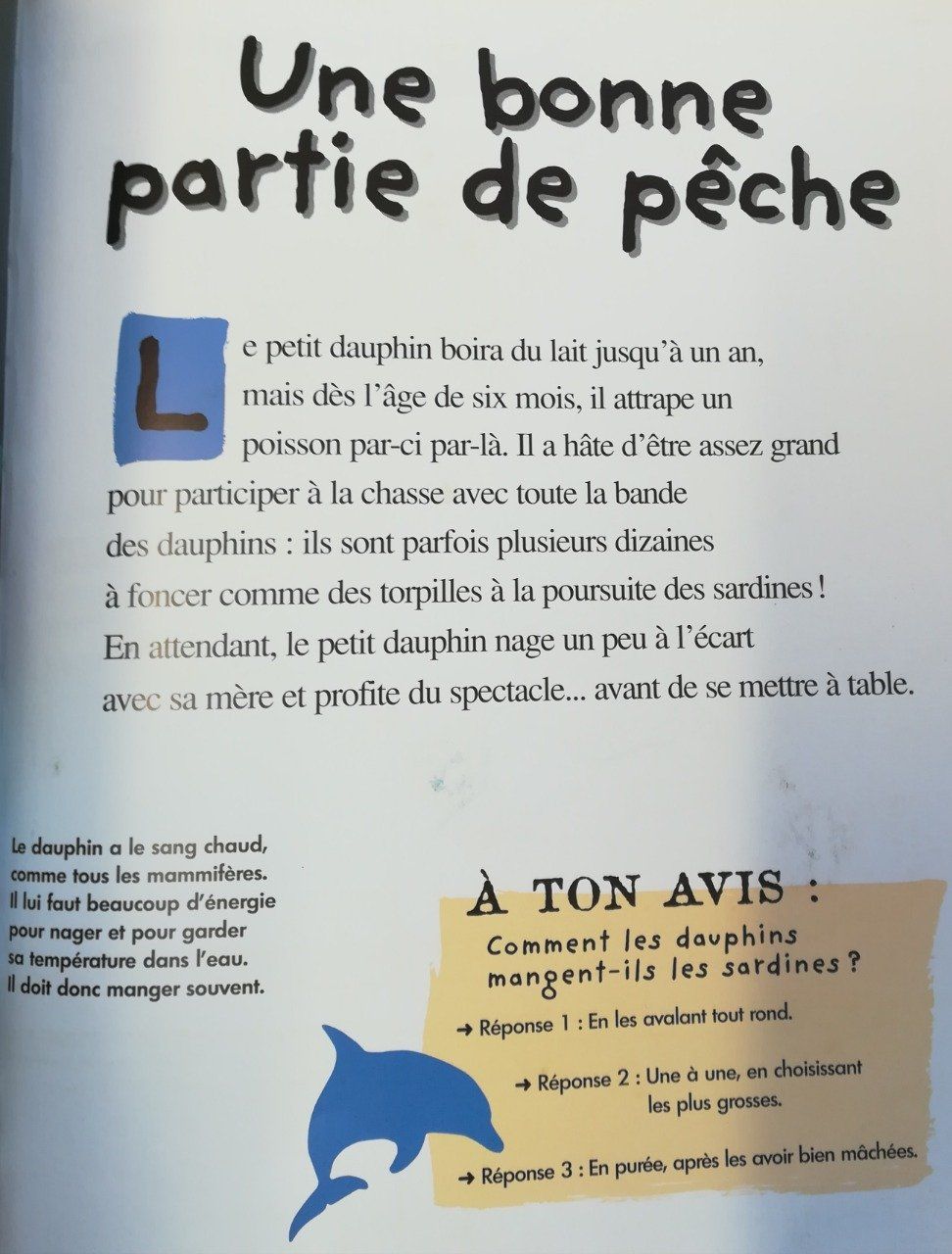 Une bonne partie de pêche

Le petit dauphin boira du lait jusqu'à un an, mais dès l'âge de six mois, il attrape un poisson par-ci par-là. Il a hâte d'être assez grand pour participer à la chasse avec toute la bande des dauphins : ils sont parfois plusieurs dizaines à foncer comme des torpilles à la poursuite des sardines ! En attendant, le petit dauphin nage un peu à l'écart avec sa mère et profite du spectacle... avant de se mettre à table.

Le dauphin a le sang chaud, comme tous les mammifères. Il lui faut beaucoup d'énergie pour nager et pour garder sa température dans l'eau. Il doit donc manger souvent.

À TON AVIS :
Comment les dauphins mangent-ils les sardines ?

→ Réponse 1 : En les avalant tout rond.

→ Réponse 2 : Une à une, en choisissant les plus grosses.

→ Réponse 3 : En purée, après les avoir bien mâchées.